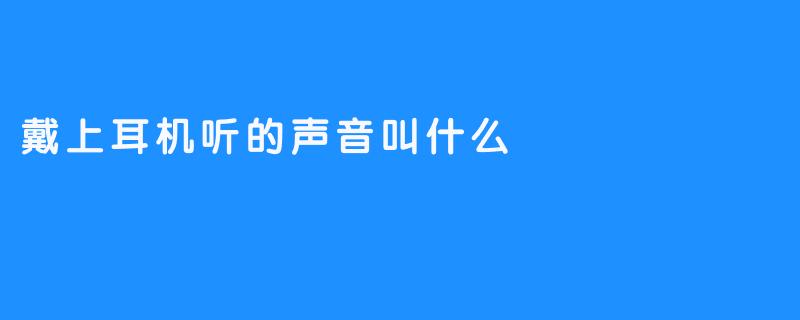 戴上耳机听的声音叫什么